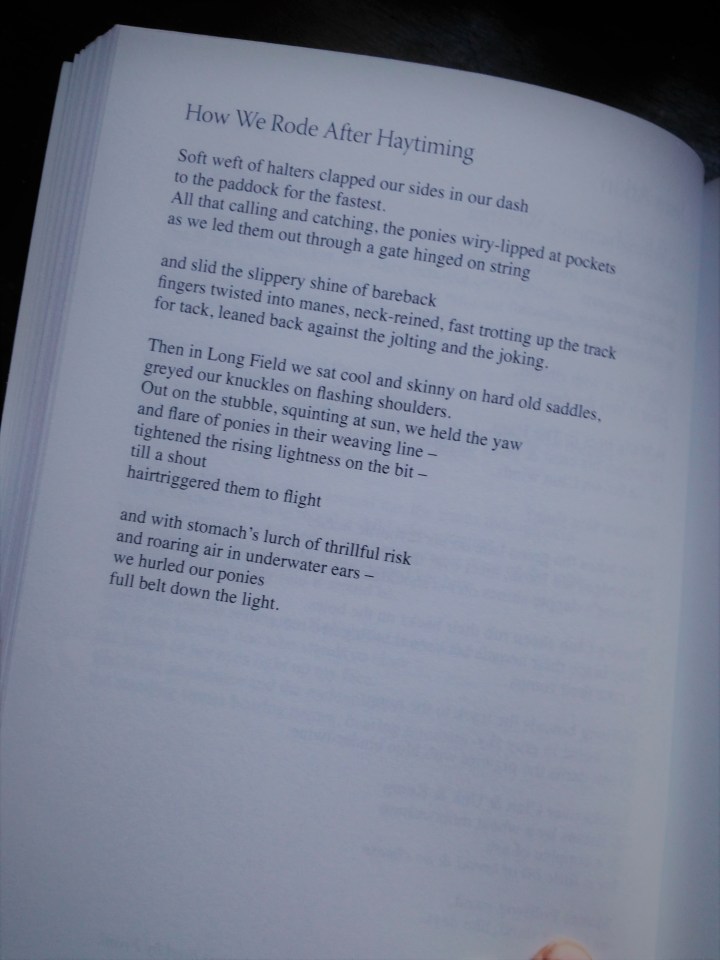 How We Rode After Haytiming

Soft weft of halters clapped our sides in our dash
to the paddock for the fastest.
All that calling and catching, the ponies wiry-lipped at pockets
as we led them out through a gate hinged on string

and slid the slippery shine of bareback
fingers twisted into manes, neck-reined, fast trotting up the track
for tack, leaned back against the jolting and the joking.

Then in Long Field we sat cool and skinny on hard old saddles,
greyed our knuckles on flashing shoulders.
Out on the stubble, squinting at sun, we held the yaw
and flare of ponies in their weaving line –
tightened the rising lightness on the bit –
till a shout
hairtriggered them to flight

and with stomach's lurch of thrillful risk
and roaring air in underwater ears –
we hurled our ponies
full belt down the light.